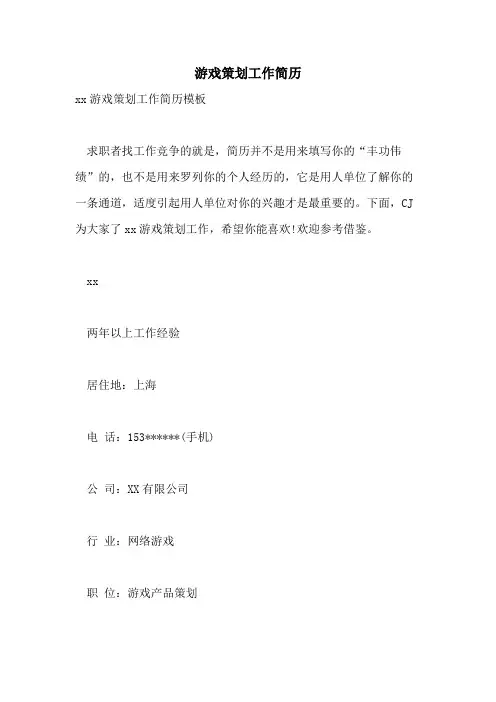 游戏策划工作简历

xx游戏策划工作简历模板

求职者找工作竞争的就是，简历并不是用来填写你的“丰功伟绩”的，也不是用来罗列你的个人经历的，它是用人单位了解你的一条通道，适度引起用人单位对你的兴趣才是最重要的。下面，CJ为大家了xx游戏策划工作，希望你能喜欢!欢迎参考借鉴。

xx

两年以上工作经验

居住地：上海

电 话：153******(手机)

公 司：XX有限公司

行 业：网络游戏

职 位：游戏产品策划